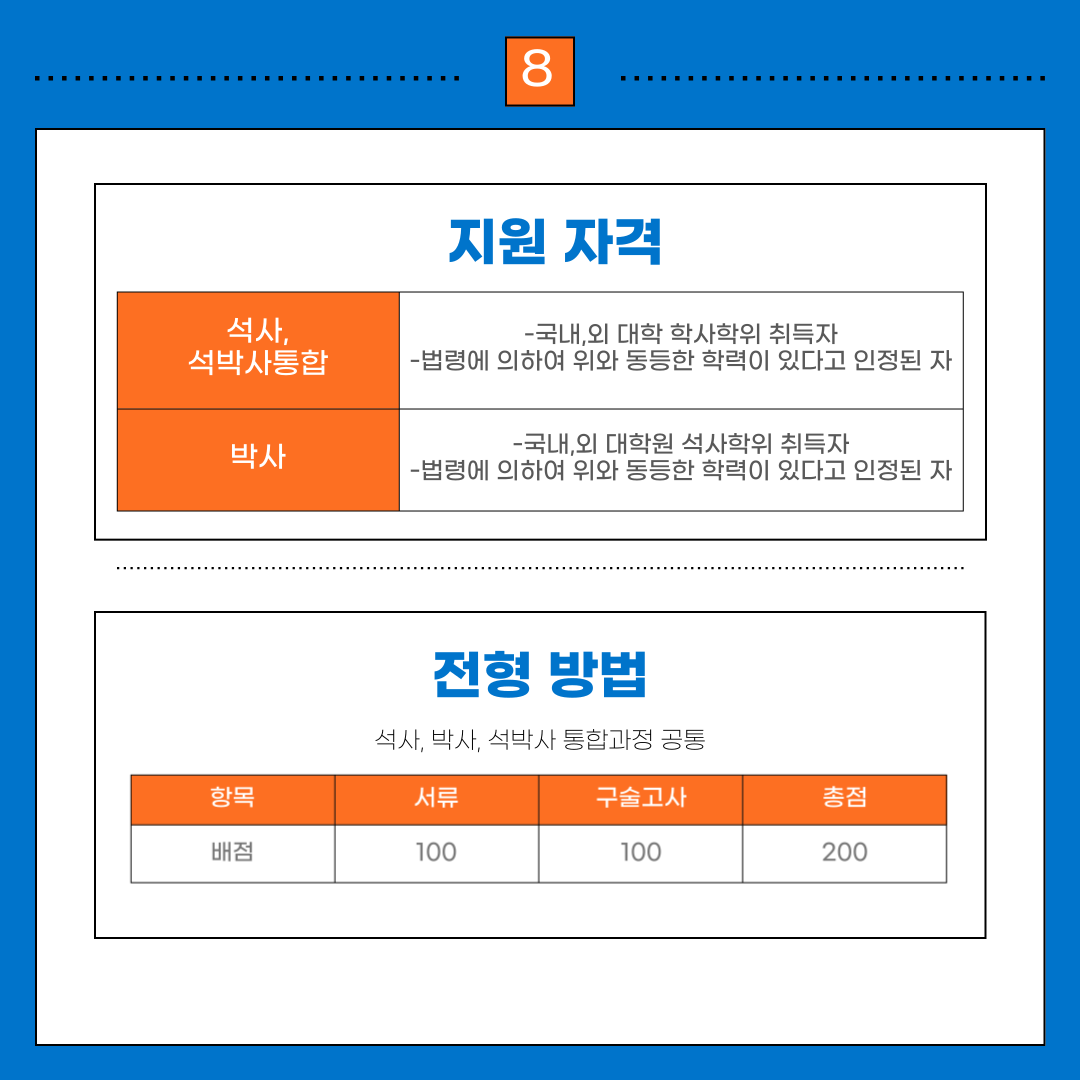 8

지원 자격

| 석사, 석박사통합 | -국내,외 대학 학사학위 취득자 -법령에 의하여 위와 동등한 학력이 있다고 인정된 자 |
|---|---|
| 박사 | -국내,외 대학원 석사학위 취득자 -법령에 의하여 위와 동등한 학력이 있다고 인정된 자 |

전형 방법

석사, 박사, 석박사 통합과정 공통

| 항목 | 서류 | 구술고사 | 총점 |
|---|---|---|---|
| 배점 | 100 | 100 | 200 |